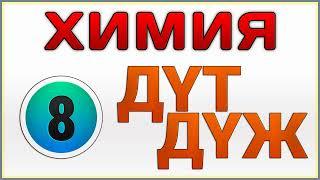 ХИМИЯ

8

ДҮТ
ДҮЖ